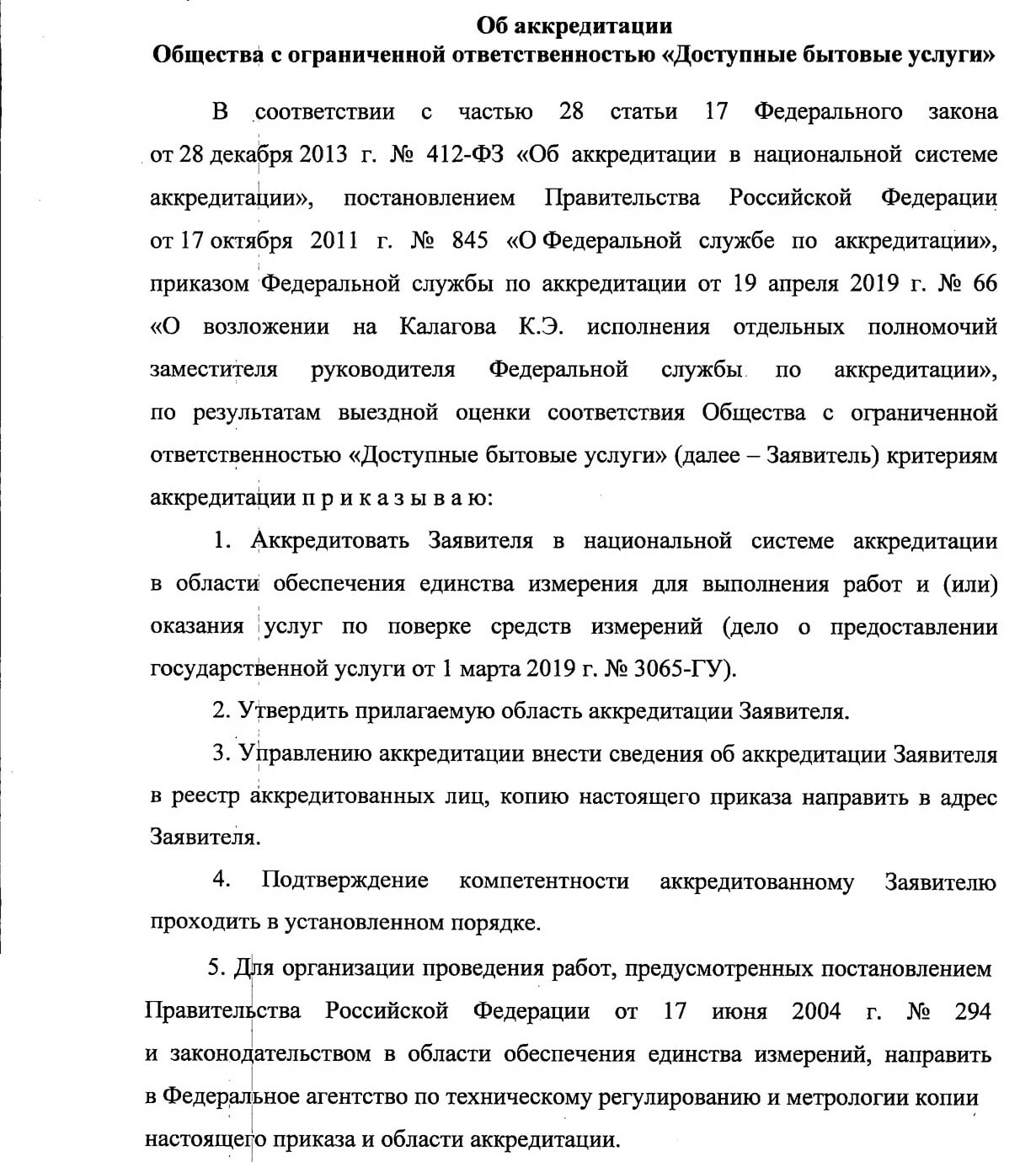 Об аккредитации
Общества с ограниченной ответственностью «Доступные бытовые услуги»

В соответствии с частью 28 статьи 17 Федерального закона от 28 декабря 2013 г. № 412-ФЗ «Об аккредитации в национальной системе аккредитации», постановлением Правительства Российской Федерации от 17 октября 2011 г. № 845 «О Федеральной службе по аккредитации», приказом Федеральной службы по аккредитации от 19 апреля 2019 г. № 66 «О возложении на Калагова К.Э. исполнения отдельных полномочий заместителя руководителя Федеральной службы по аккредитации», по результатам выездной оценки соответствия Общества с ограниченной ответственностью «Доступные бытовые услуги» (далее – Заявитель) критериям аккредитации п р и к а з ы в а ю:

1. Аккредитовать Заявителя в национальной системе аккредитации в области обеспечения единства измерения для выполнения работ и (или) оказания услуг по поверке средств измерений (дело о предоставлении государственной услуги от 1 марта 2019 г. № 3065-ГУ).

2. Утвердить прилагаемую область аккредитации Заявителя.

3. Управлению аккредитации внести сведения об аккредитации Заявителя в реестр аккредитованных лиц, копию настоящего приказа направить в адрес Заявителя.

4. Подтверждение компетентности аккредитованному Заявителю проходить в установленном порядке.

5. Для организации проведения работ, предусмотренных постановлением Правительства Российской Федерации от 17 июня 2004 г. № 294 и законодательством в области обеспечения единства измерений, направить в Федеральное агентство по техническому регулированию и метрологии копии настоящего приказа и области аккредитации.